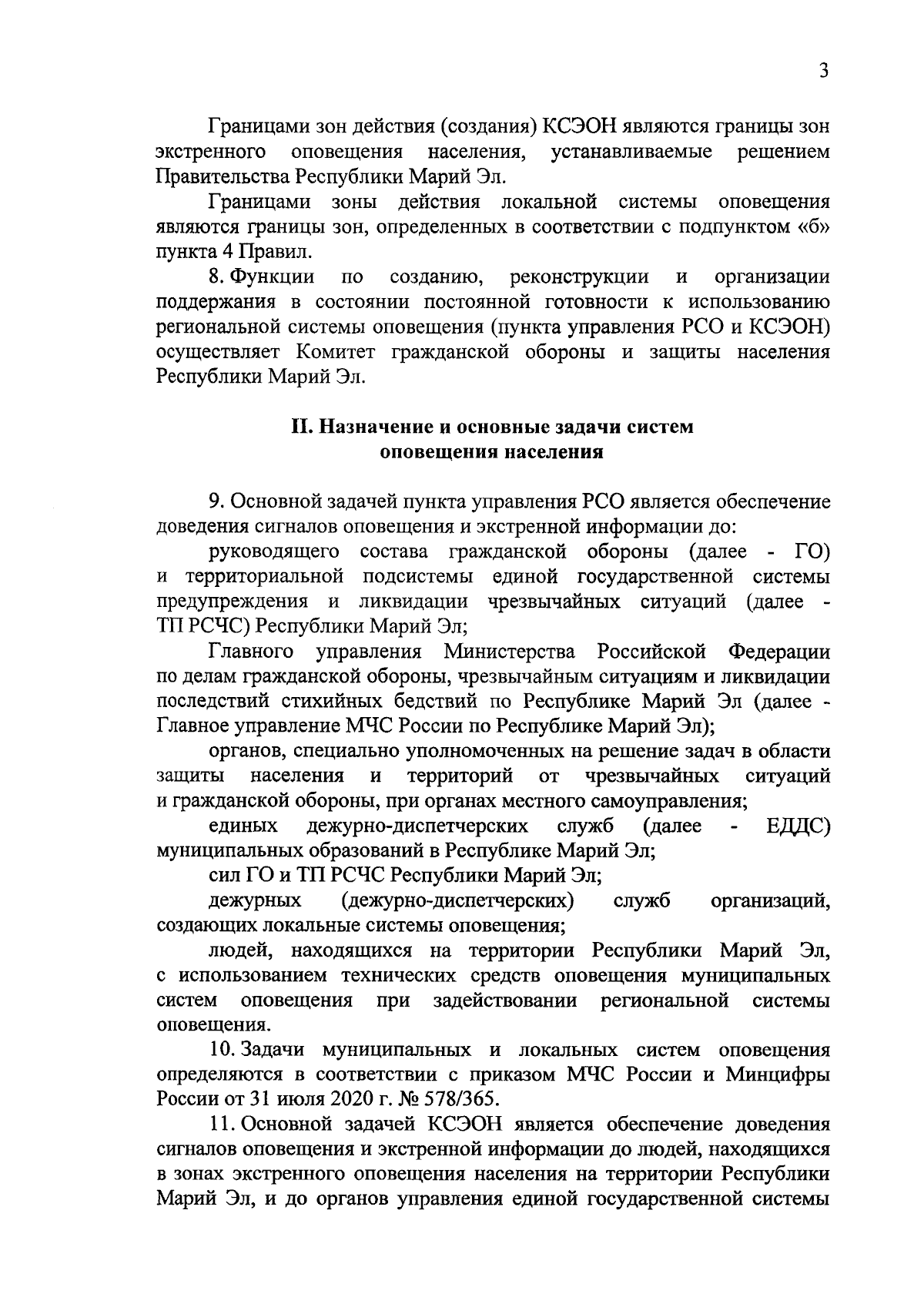 3

Границами зон действия (создания) КСЭОН являются границы зон экстренного оповещения населения, устанавливаемые решением Правительства Республики Марий Эл.

Границами зоны действия локальной системы оповещения являются границы зон, определенных в соответствии с подпунктом «б» пункта 4 Правил.

8. Функции по созданию, реконструкции и организации поддержания в состоянии постоянной готовности к использованию региональной системы оповещения (пункта управления РСО и КСЭОН) осуществляет Комитет гражданской обороны и защиты населения Республики Марий Эл.

II. Назначение и основные задачи систем оповещения населения

9. Основной задачей пункта управления РСО является обеспечение доведения сигналов оповещения и экстренной информации до:

руководящего состава гражданской обороны (далее - ГО) и территориальной подсистемы единой государственной системы предупреждения и ликвидации чрезвычайных ситуаций (далее - ТП РСЧС) Республики Марий Эл;

Главного управления Министерства Российской Федерации по делам гражданской обороны, чрезвычайным ситуациям и ликвидации последствий стихийных бедствий по Республике Марий Эл (далее - Главное управление МЧС России по Республике Марий Эл);

органов, специально уполномоченных на решение задач в области защиты населения и территорий от чрезвычайных ситуаций и гражданской обороны, при органах местного самоуправления;

единых дежурно-диспетчерских служб (далее - ЕДДС) муниципальных образований в Республике Марий Эл;

сил ГО и ТП РСЧС Республики Марий Эл;

дежурных (дежурно-диспетчерских) служб организаций, создающих локальные системы оповещения;

людей, находящихся на территории Республики Марий Эл, с использованием технических средств оповещения муниципальных систем оповещения при задействовании региональной системы оповещения.

10. Задачи муниципальных и локальных систем оповещения определяются в соответствии с приказом МЧС России и Минцифры России от 31 июля 2020 г. № 578/365.

11. Основной задачей КСЭОН является обеспечение доведения сигналов оповещения и экстренной информации до людей, находящихся в зонах экстренного оповещения населения на территории Республики Марий Эл, и до органов управления единой государственной системы